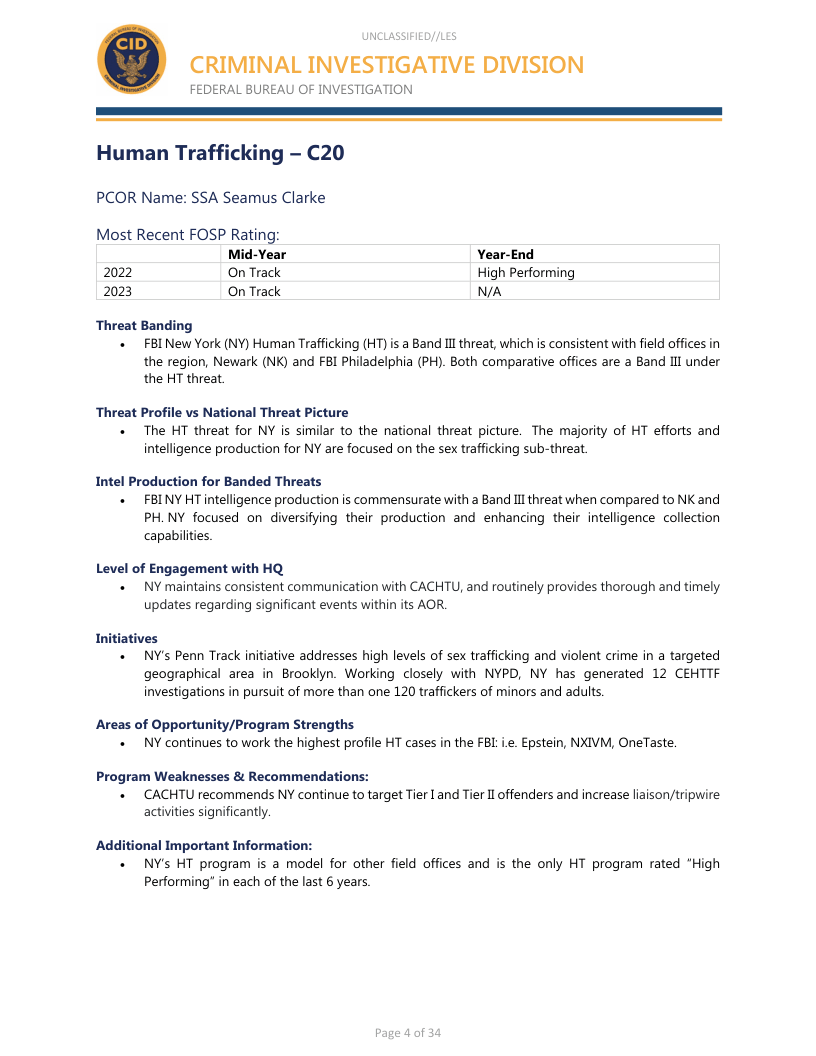 UNCLASSIFIED//LES

CID

CRIMINAL INVESTIGATIVE DIVISION
FEDERAL BUREAU OF INVESTIGATION

Human Trafficking – C20

PCOR Name: SSA Seamus Clarke

Most Recent FOSP Rating:

| | Mid-Year | Year-End |
|---|---|---|
| 2022 | On Track | High Performing |
| 2023 | On Track | N/A |

Threat Banding
• FBI New York (NY) Human Trafficking (HT) is a Band III threat, which is consistent with field offices in the region, Newark (NK) and FBI Philadelphia (PH). Both comparative offices are a Band III under the HT threat.

Threat Profile vs National Threat Picture
• The HT threat for NY is similar to the national threat picture. The majority of HT efforts and intelligence production for NY are focused on the sex trafficking sub-threat.

Intel Production for Banded Threats
• FBI NY HT intelligence production is commensurate with a Band III threat when compared to NK and PH. NY focused on diversifying their production and enhancing their intelligence collection capabilities.

Level of Engagement with HQ
• NY maintains consistent communication with CACHTU, and routinely provides thorough and timely updates regarding significant events within its AOR.

Initiatives
• NY's Penn Track initiative addresses high levels of sex trafficking and violent crime in a targeted geographical area in Brooklyn. Working closely with NYPD, NY has generated 12 CEHTTF investigations in pursuit of more than one 120 traffickers of minors and adults.

Areas of Opportunity/Program Strengths
• NY continues to work the highest profile HT cases in the FBI: i.e. Epstein, NXIVM, OneTaste.

Program Weaknesses & Recommendations:
• CACHTU recommends NY continue to target Tier I and Tier II offenders and increase liaison/tripwire activities significantly.

Additional Important Information:
• NY's HT program is a model for other field offices and is the only HT program rated "High Performing" in each of the last 6 years.

Page 4 of 34